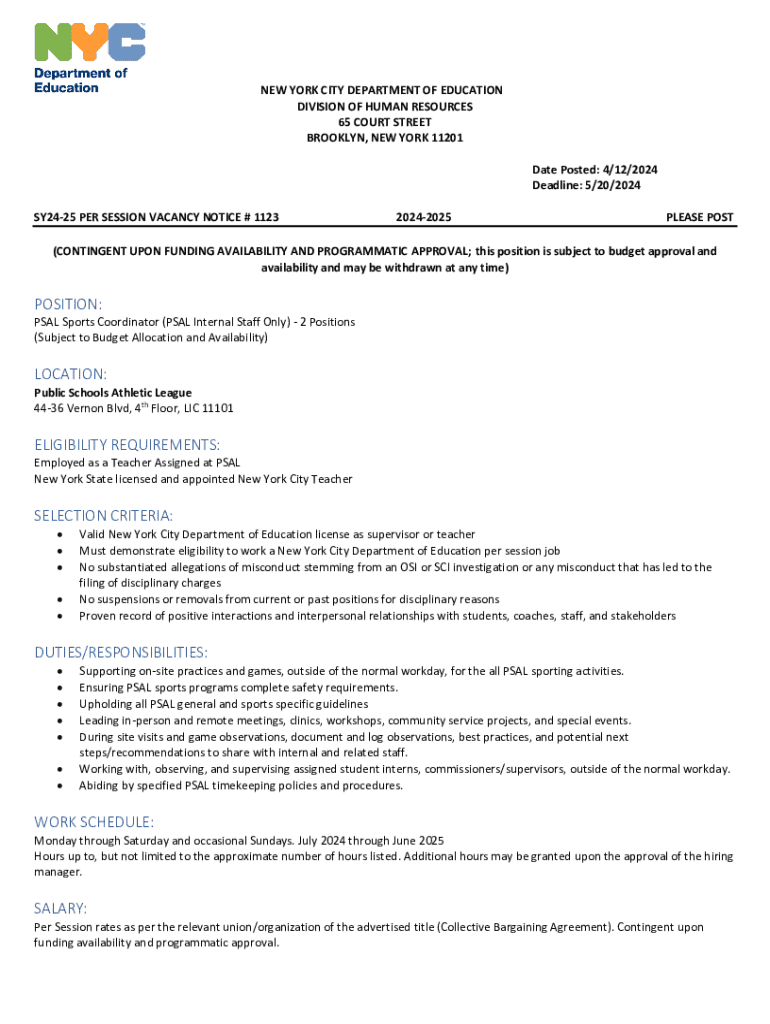 NYC
Department of Education

NEW YORK CITY DEPARTMENT OF EDUCATION
DIVISION OF HUMAN RESOURCES
65 COURT STREET
BROOKLYN, NEW YORK 11201

Date Posted: 4/12/2024
Deadline: 5/20/2024

SY24-25 PER SESSION VACANCY NOTICE # 1123 2024-2025 PLEASE POST

(CONTINGENT UPON FUNDING AVAILABILITY AND PROGRAMMATIC APPROVAL; this position is subject to budget approval and availability and may be withdrawn at any time)

POSITION:
PSAL Sports Coordinator (PSAL Internal Staff Only) - 2 Positions
(Subject to Budget Allocation and Availability)

LOCATION:
Public Schools Athletic League
44-36 Vernon Blvd, 4$^{th}$ Floor, LIC 11101

ELIGIBILITY REQUIREMENTS:
Employed as a Teacher Assigned at PSAL
New York State licensed and appointed New York City Teacher

SELECTION CRITERIA:
• Valid New York City Department of Education license as supervisor or teacher
• Must demonstrate eligibility to work a New York City Department of Education per session job
• No substantiated allegations of misconduct stemming from an OSI or SCI investigation or any misconduct that has led to the filing of disciplinary charges
• No suspensions or removals from current or past positions for disciplinary reasons
• Proven record of positive interactions and interpersonal relationships with students, coaches, staff, and stakeholders

DUTIES/RESPONSIBILITIES:
• Supporting on-site practices and games, outside of the normal workday, for the all PSAL sporting activities.
• Ensuring PSAL sports programs complete safety requirements.
• Upholding all PSAL general and sports specific guidelines
• Leading in-person and remote meetings, clinics, workshops, community service projects, and special events.
• During site visits and game observations, document and log observations, best practices, and potential next steps/recommendations to share with internal and related staff.
• Working with, observing, and supervising assigned student interns, commissioners/supervisors, outside of the normal workday.
• Abiding by specified PSAL timekeeping policies and procedures.

WORK SCHEDULE:
Monday through Saturday and occasional Sundays. July 2024 through June 2025
Hours up to, but not limited to the approximate number of hours listed. Additional hours may be granted upon the approval of the hiring manager.

SALARY:
Per Session rates as per the relevant union/organization of the advertised title (Collective Bargaining Agreement). Contingent upon funding availability and programmatic approval.